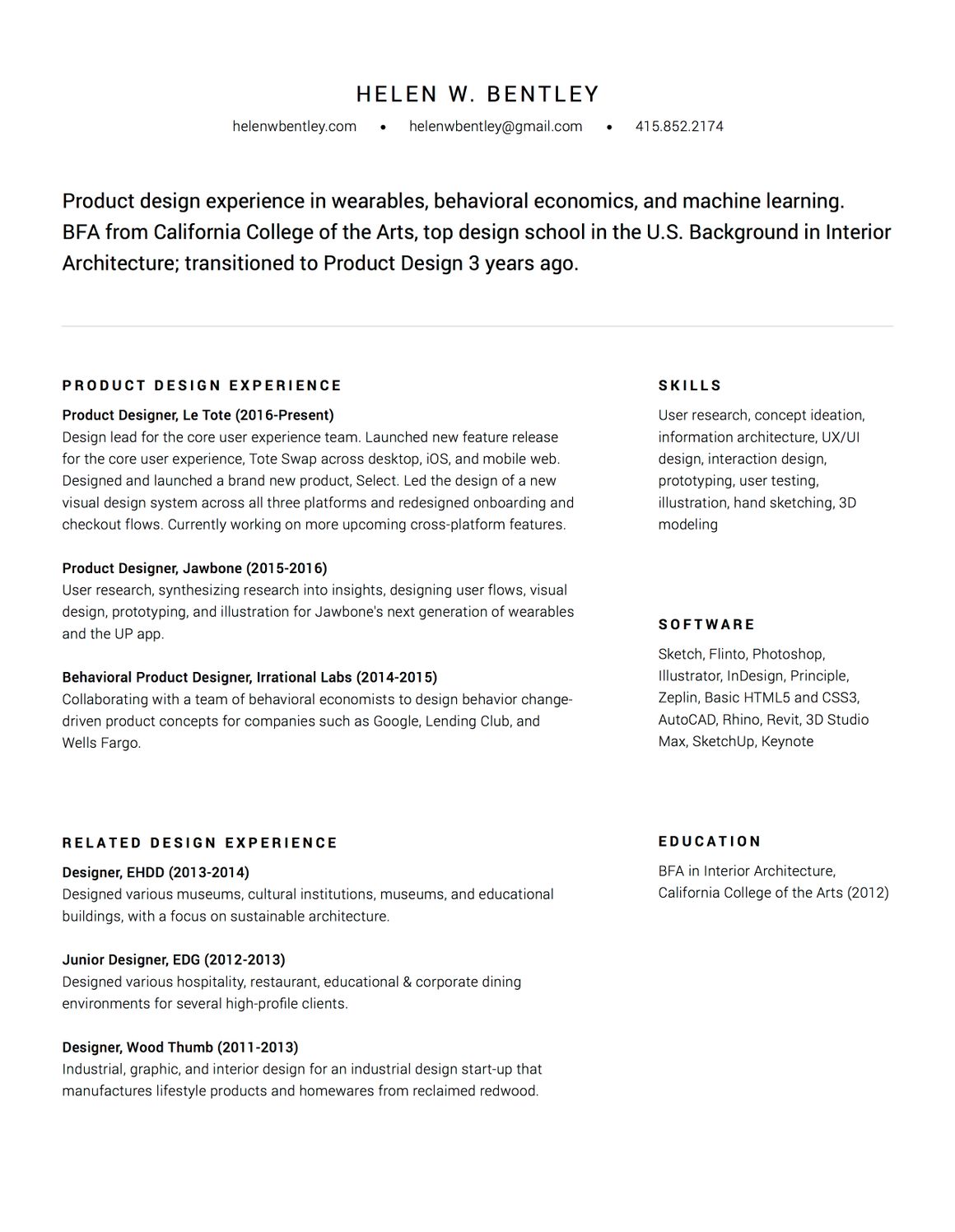 HELEN W. BENTLEY

helenwbentley.com • helenwbentley@gmail.com • 415.852.2174

Product design experience in wearables, behavioral economics, and machine learning. BFA from California College of the Arts, top design school in the U.S. Background in Interior Architecture; transitioned to Product Design 3 years ago.

PRODUCT DESIGN EXPERIENCE

Product Designer, Le Tote (2016-Present)
Design lead for the core user experience team. Launched new feature release for the core user experience, Tote Swap across desktop, iOS, and mobile web. Designed and launched a brand new product, Select. Led the design of a new visual design system across all three platforms and redesigned onboarding and checkout flows. Currently working on more upcoming cross-platform features.

Product Designer, Jawbone (2015-2016)
User research, synthesizing research into insights, designing user flows, visual design, prototyping, and illustration for Jawbone's next generation of wearables and the UP app.

Behavioral Product Designer, Irrational Labs (2014-2015)
Collaborating with a team of behavioral economists to design behavior change-driven product concepts for companies such as Google, Lending Club, and Wells Fargo.

RELATED DESIGN EXPERIENCE

Designer, EHDD (2013-2014)
Designed various museums, cultural institutions, museums, and educational buildings, with a focus on sustainable architecture.

Junior Designer, EDG (2012-2013)
Designed various hospitality, restaurant, educational & corporate dining environments for several high-profile clients.

Designer, Wood Thumb (2011-2013)
Industrial, graphic, and interior design for an industrial design start-up that manufactures lifestyle products and homewares from reclaimed redwood.

SKILLS

User research, concept ideation, information architecture, UX/UI design, interaction design, prototyping, user testing, illustration, hand sketching, 3D modeling

SOFTWARE

Sketch, Flinto, Photoshop, Illustrator, InDesign, Principle, Zeplin, Basic HTML5 and CSS3, AutoCAD, Rhino, Revit, 3D Studio Max, SketchUp, Keynote

EDUCATION

BFA in Interior Architecture, California College of the Arts (2012)